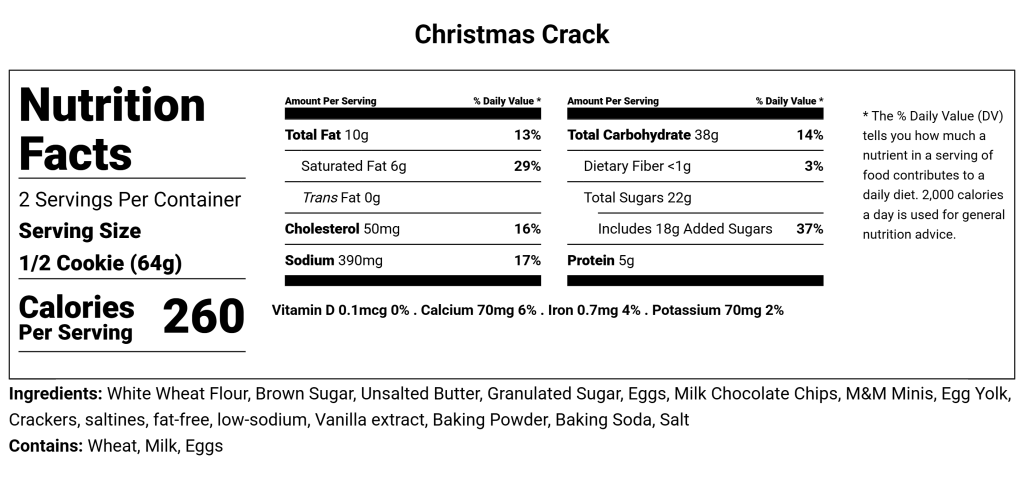 Christmas Crack

Nutrition Facts

2 Servings Per Container

Serving Size

1/2 Cookie (64g)

Calories Per Serving 260

| Amount Per Serving | % Daily Value * |
|---|---|
| Total Fat 10g | 13% |
| Saturated Fat 6g | 29% |
| Trans Fat 0g | |
| Cholesterol 50mg | 16% |
| Sodium 390mg | 17% |

| Amount Per Serving | % Daily Value * |
|---|---|
| Total Carbohydrate 38g | 14% |
| Dietary Fiber <1g | 3% |
| Total Sugars 22g | |
| Includes 18g Added Sugars | 37% |
| Protein 5g | |

Vitamin D 0.1mcg 0% . Calcium 70mg 6% . Iron 0.7mg 4% . Potassium 70mg 2%

* The % Daily Value (DV) tells you how much a nutrient in a serving of food contributes to a daily diet. 2,000 calories a day is used for general nutrition advice.

Ingredients: White Wheat Flour, Brown Sugar, Unsalted Butter, Granulated Sugar, Eggs, Milk Chocolate Chips, M&M Minis, Egg Yolk, Crackers, saltines, fat-free, low-sodium, Vanilla extract, Baking Powder, Baking Soda, Salt

Contains: Wheat, Milk, Eggs